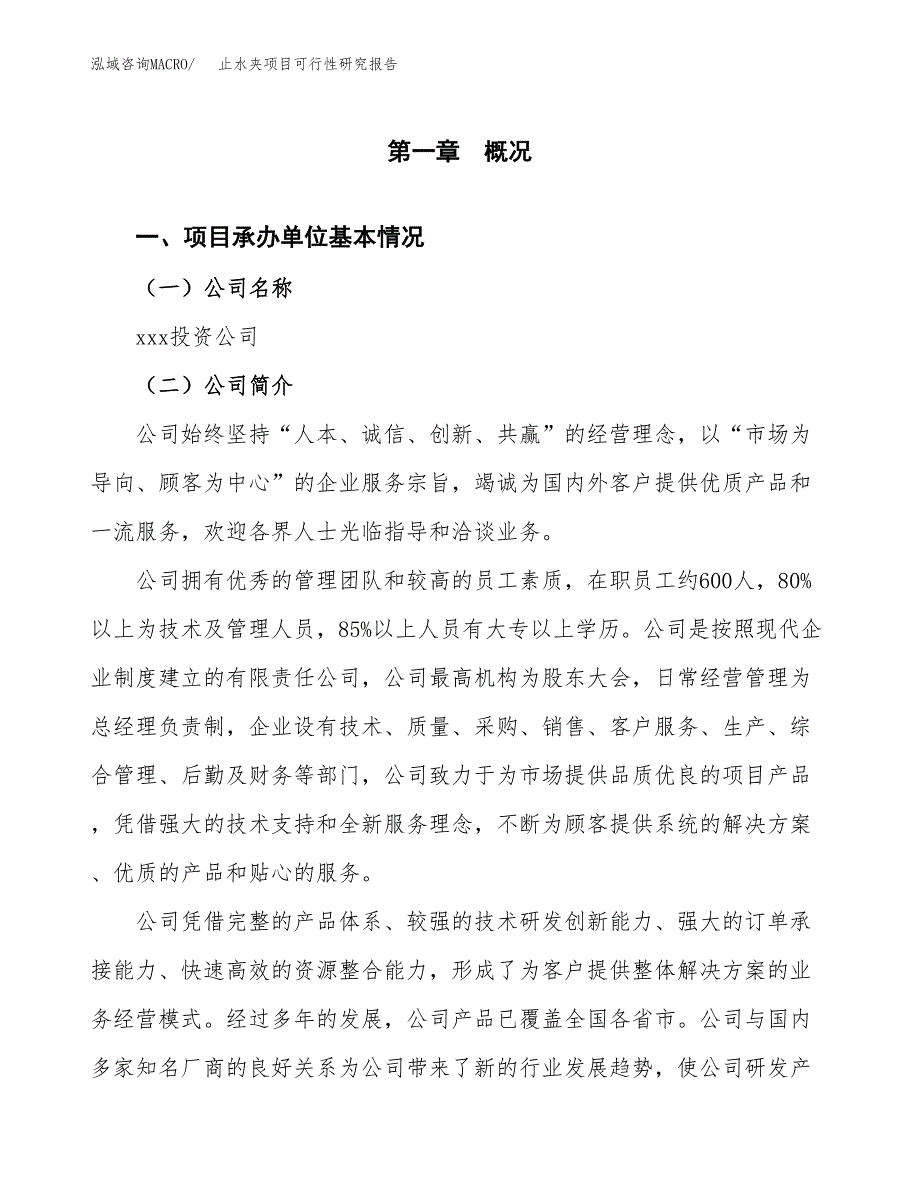 泓域咨询MACRO/　止水夹项目可行性研究报告

第一章　概况

一、项目承办单位基本情况

（一）公司名称

xxx投资公司

（二）公司简介

公司始终坚持“人本、诚信、创新、共赢”的经营理念，以“市场为导向、顾客为中心”的企业服务宗旨，竭诚为国内外客户提供优质产品和一流服务，欢迎各界人士光临指导和洽谈业务。

公司拥有优秀的管理团队和较高的员工素质，在职员工约600人，80%以上为技术及管理人员，85%以上人员有大专以上学历。公司是按照现代企业制度建立的有限责任公司，公司最高机构为股东大会，日常经营管理为总经理负责制，企业设有技术、质量、采购、销售、客户服务、生产、综合管理、后勤及财务等部门，公司致力于为市场提供品质优良的项目产品，凭借强大的技术支持和全新服务理念，不断为顾客提供系统的解决方案、优质的产品和贴心的服务。

公司凭借完整的产品体系、较强的技术研发创新能力、强大的订单承接能力、快速高效的资源整合能力，形成了为客户提供整体解决方案的业务经营模式。经过多年的发展，公司产品已覆盖全国各省市。公司与国内多家知名厂商的良好关系为公司带来了新的行业发展趋势，使公司研发产